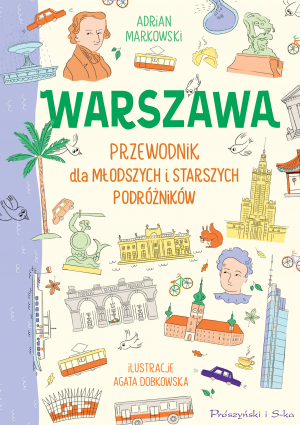 ADRIAN MARKOWSKI

WARSZAWA

PRZEWODNIK dla MŁODSZYCH i STARSZYCH PODRÓŻNIKÓW

ILUSTRACJE AGATA DOBKOWSKA

Prószyński i S-ka